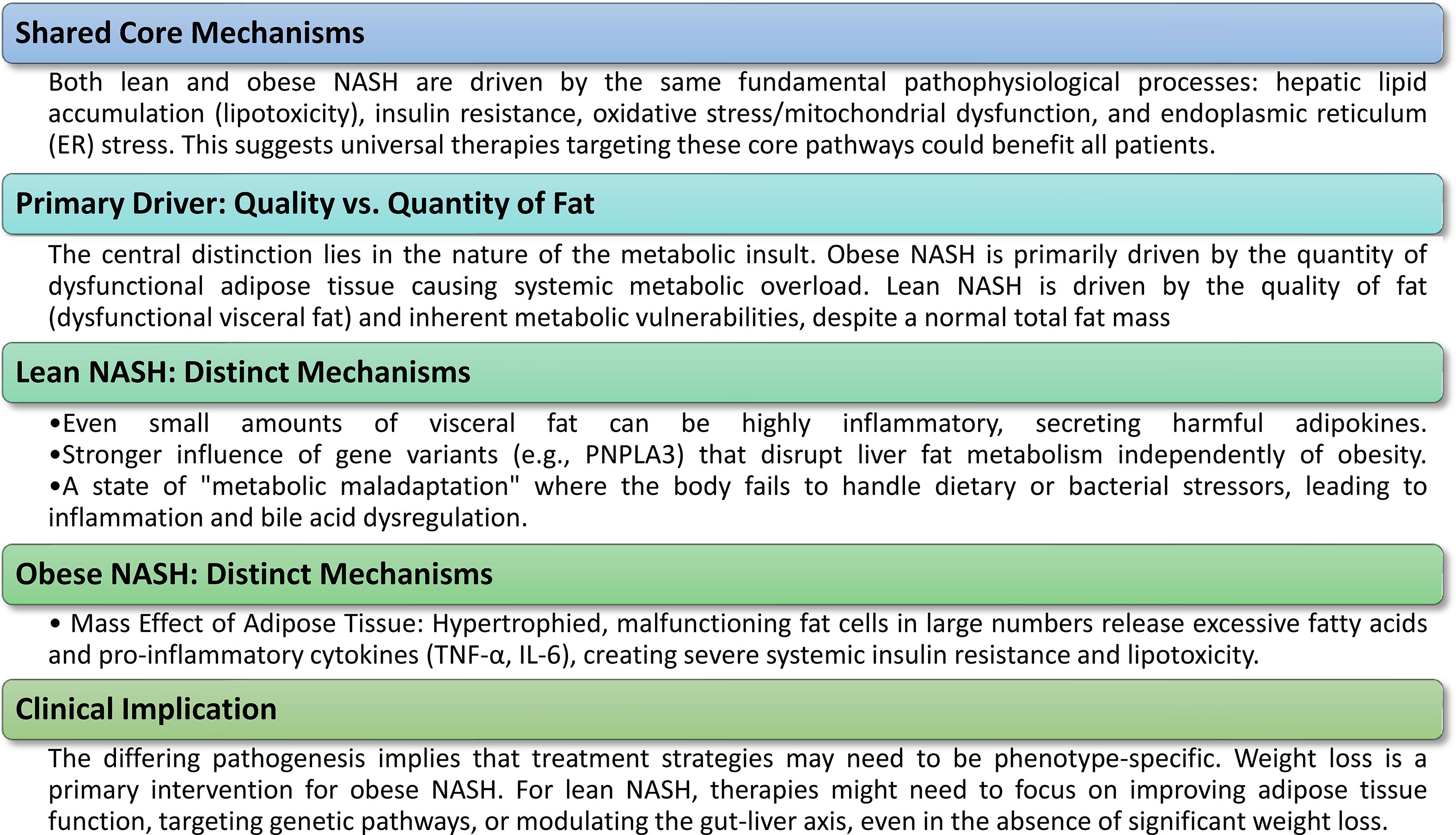 Shared Core Mechanisms

Both lean and obese NASH are driven by the same fundamental pathophysiological processes: hepatic lipid accumulation (lipotoxicity), insulin resistance, oxidative stress/mitochondrial dysfunction, and endoplasmic reticulum (ER) stress. This suggests universal therapies targeting these core pathways could benefit all patients.

Primary Driver: Quality vs. Quantity of Fat

The central distinction lies in the nature of the metabolic insult. Obese NASH is primarily driven by the quantity of dysfunctional adipose tissue causing systemic metabolic overload. Lean NASH is driven by the quality of fat (dysfunctional visceral fat) and inherent metabolic vulnerabilities, despite a normal total fat mass

Lean NASH: Distinct Mechanisms

•Even small amounts of visceral fat can be highly inflammatory, secreting harmful adipokines.
•Stronger influence of gene variants (e.g., PNPLA3) that disrupt liver fat metabolism independently of obesity.
•A state of "metabolic maladaptation" where the body fails to handle dietary or bacterial stressors, leading to inflammation and bile acid dysregulation.

Obese NASH: Distinct Mechanisms

• Mass Effect of Adipose Tissue: Hypertrophied, malfunctioning fat cells in large numbers release excessive fatty acids and pro-inflammatory cytokines (TNF-α, IL-6), creating severe systemic insulin resistance and lipotoxicity.

Clinical Implication

The differing pathogenesis implies that treatment strategies may need to be phenotype-specific. Weight loss is a primary intervention for obese NASH. For lean NASH, therapies might need to focus on improving adipose tissue function, targeting genetic pathways, or modulating the gut-liver axis, even in the absence of significant weight loss.